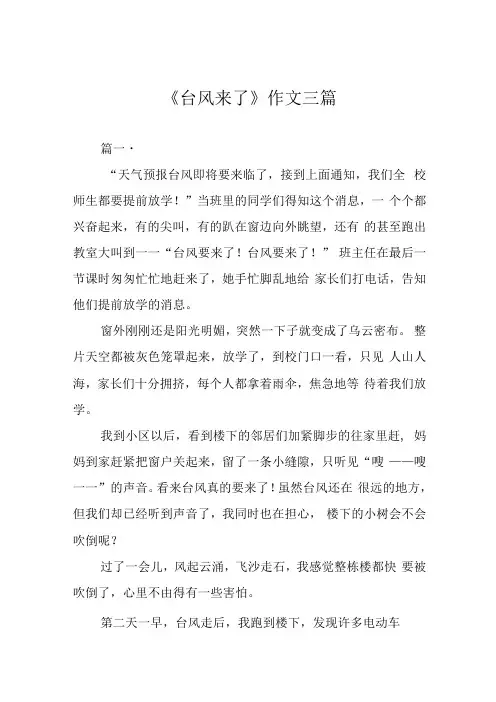 《台风来了》作文三篇

篇一·

“天气预报台风即将要来临了，接到上面通知，我们全 校师生都要提前放学！”当班里的同学们得知这个消息，一 个个都兴奋起来，有的尖叫，有的趴在窗边向外眺望，还有 的甚至跑出教室大叫到一一“台风要来了！台风要来了！” 班主任在最后一节课时匆匆忙忙地赶来了，她手忙脚乱地给 家长们打电话，告知他们提前放学的消息。

窗外刚刚还是阳光明媚，突然一下子就变成了乌云密布。 整片天空都被灰色笼罩起来，放学了，到校门口一看，只见 人山人海，家长们十分拥挤，每个人都拿着雨伞，焦急地等 待着我们放学。

我到小区以后，看到楼下的邻居们加紧脚步的往家里赶， 妈妈到家赶紧把窗户关起来，留了一条小缝隙，只听见“嗖 ——嗖一一”的声音。看来台风真的要来了！虽然台风还在 很远的地方，但我们却已经听到声音了，我同时也在担心， 楼下的小树会不会吹倒呢？

过了一会儿，风起云涌，飞沙走石，我感觉整栋楼都快 要被吹倒了，心里不由得有一些害怕。

第二天一早，台风走后，我跑到楼下，发现许多电动车